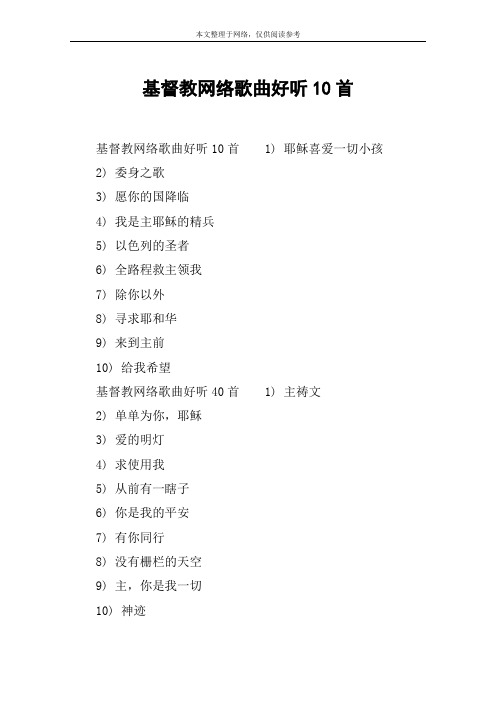 本文整理于网络，仅供阅读参考

基督教网络歌曲好听 10 首

基督教网络歌曲好听 10 首　1) 耶稣喜爱一切小孩

2) 委身之歌

3) 愿你的国降临

4) 我是主耶稣的精兵

5) 以色列的圣者

6) 全路程救主领我

7) 除你以外

8) 寻求耶和华

9) 来到主前

10) 给我希望

基督教网络歌曲好听 40 首　1) 主祷文

2) 单单为你，耶稣

3) 爱的明灯

4) 求使用我

5) 从前有一瞎子

6) 你是我的平安

7) 有你同行

8) 没有栅栏的天空

9) 主，你是我一切

10) 神迹